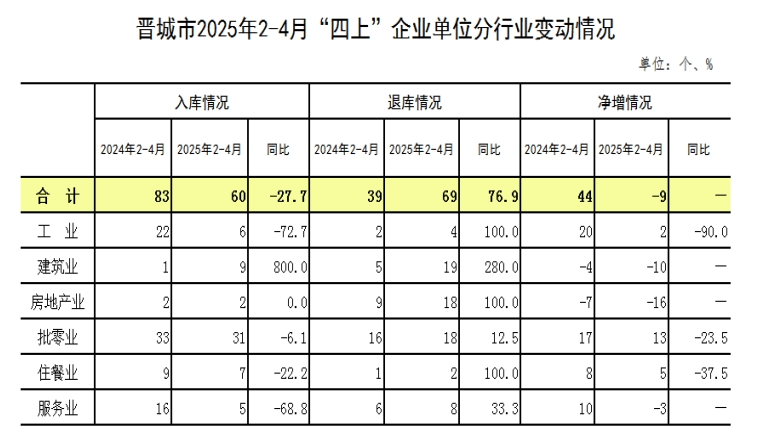 晋城市2025年2-4月“四上”企业单位分行业变动情况

单位：个、%

| | 入库情况 | | | 退库情况 | | | 净增情况 | | |
|---|---|---|---|---|---|---|---|---|---|
| | 2024年2-4月 | 2025年2-4月 | 同比 | 2024年2-4月 | 2025年2-4月 | 同比 | 2024年2-4月 | 2025年2-4月 | 同比 |
| 合 计 | 83 | 60 | -27.7 | 39 | 69 | 76.9 | 44 | -9 | — |
| 工 业 | 22 | 6 | -72.7 | 2 | 4 | 100.0 | 20 | 2 | -90.0 |
| 建筑业 | 1 | 9 | 800.0 | 5 | 19 | 280.0 | -4 | -10 | — |
| 房地产业 | 2 | 2 | 0.0 | 9 | 18 | 100.0 | -7 | -16 | — |
| 批零业 | 33 | 31 | -6.1 | 16 | 18 | 12.5 | 17 | 13 | -23.5 |
| 住餐业 | 9 | 7 | -22.2 | 1 | 2 | 100.0 | 8 | 5 | -37.5 |
| 服务业 | 16 | 5 | -68.8 | 6 | 8 | 33.3 | 10 | -3 | — |